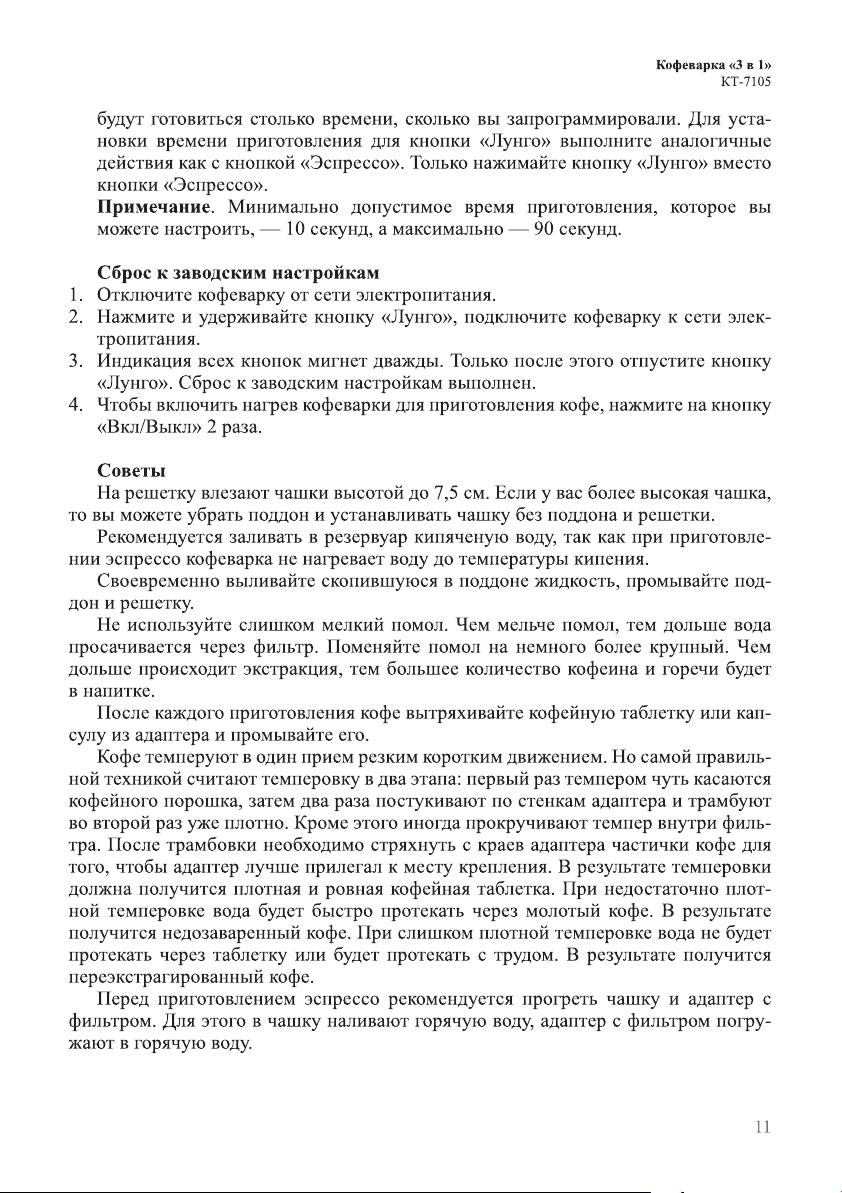 Кофеварка «3 в 1»
КТ-7105

будут готовиться столько времени, сколько вы запрограммировали. Для установки времени приготовления для кнопки «Лунго» выполните аналогичные действия как с кнопкой «Эспрессо». Только нажимайте кнопку «Лунго» вместо кнопки «Эспрессо».

**Примечание**. Минимально допустимое время приготовления, которое вы можете настроить, — 10 секунд, а максимально — 90 секунд.

**Сброс к заводским настройкам**

1. Отключите кофеварку от сети электропитания.
2. Нажмите и удерживайте кнопку «Лунго», подключите кофеварку к сети электропитания.
3. Индикация всех кнопок мигнет дважды. Только после этого отпустите кнопку «Лунго». Сброс к заводским настройкам выполнен.
4. Чтобы включить нагрев кофеварки для приготовления кофе, нажмите на кнопку «Вкл/Выкл» 2 раза.

**Советы**

На решетку влезают чашки высотой до 7,5 см. Если у вас более высокая чашка, то вы можете убрать поддон и устанавливать чашку без поддона и решетки.

Рекомендуется заливать в резервуар кипяченую воду, так как при приготовлении эспрессо кофеварка не нагревает воду до температуры кипения.

Своевременно выливайте скопившуюся в поддоне жидкость, промывайте поддон и решетку.

Не используйте слишком мелкий помол. Чем мельче помол, тем дольше вода просачивается через фильтр. Поменяйте помол на немного более крупный. Чем дольше происходит экстракция, тем большее количество кофеина и горечи будет в напитке.

После каждого приготовления кофе вытряхивайте кофейную таблетку или капсулу из адаптера и промывайте его.

Кофе темперуют в один прием резким коротким движением. Но самой правильной техникой считают темперовку в два этапа: первый раз темпером чуть касаются кофейного порошка, затем два раза постукивают по стенкам адаптера и трамбуют во второй раз уже плотно. Кроме этого иногда прокручивают темпер внутри фильтра. После трамбовки необходимо стряхнуть с краев адаптера частички кофе для того, чтобы адаптер лучше прилегал к месту крепления. В результате темперовки должна получится плотная и ровная кофейная таблетка. При недостаточно плотной темперовке вода будет быстро протекать через молотый кофе. В результате получится недозаваренный кофе. При слишком плотной темперовке вода не будет протекать через таблетку или будет протекать с трудом. В результате получится переэкстрагированный кофе.

Перед приготовлением эспрессо рекомендуется прогреть чашку и адаптер с фильтром. Для этого в чашку наливают горячую воду, адаптер с фильтром погружают в горячую воду.

11